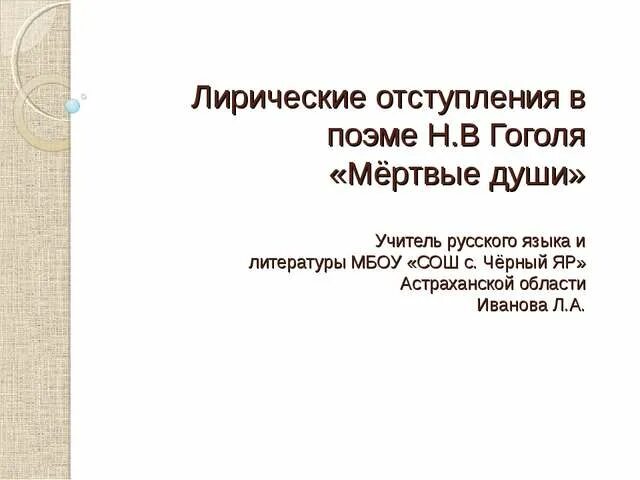 Лирические отступления в поэме Н.В Гоголя «Мёртвые души»

Учитель русского языка и литературы МБОУ «СОШ с. Чёрный ЯР» Астраханской области Иванова Л.А.